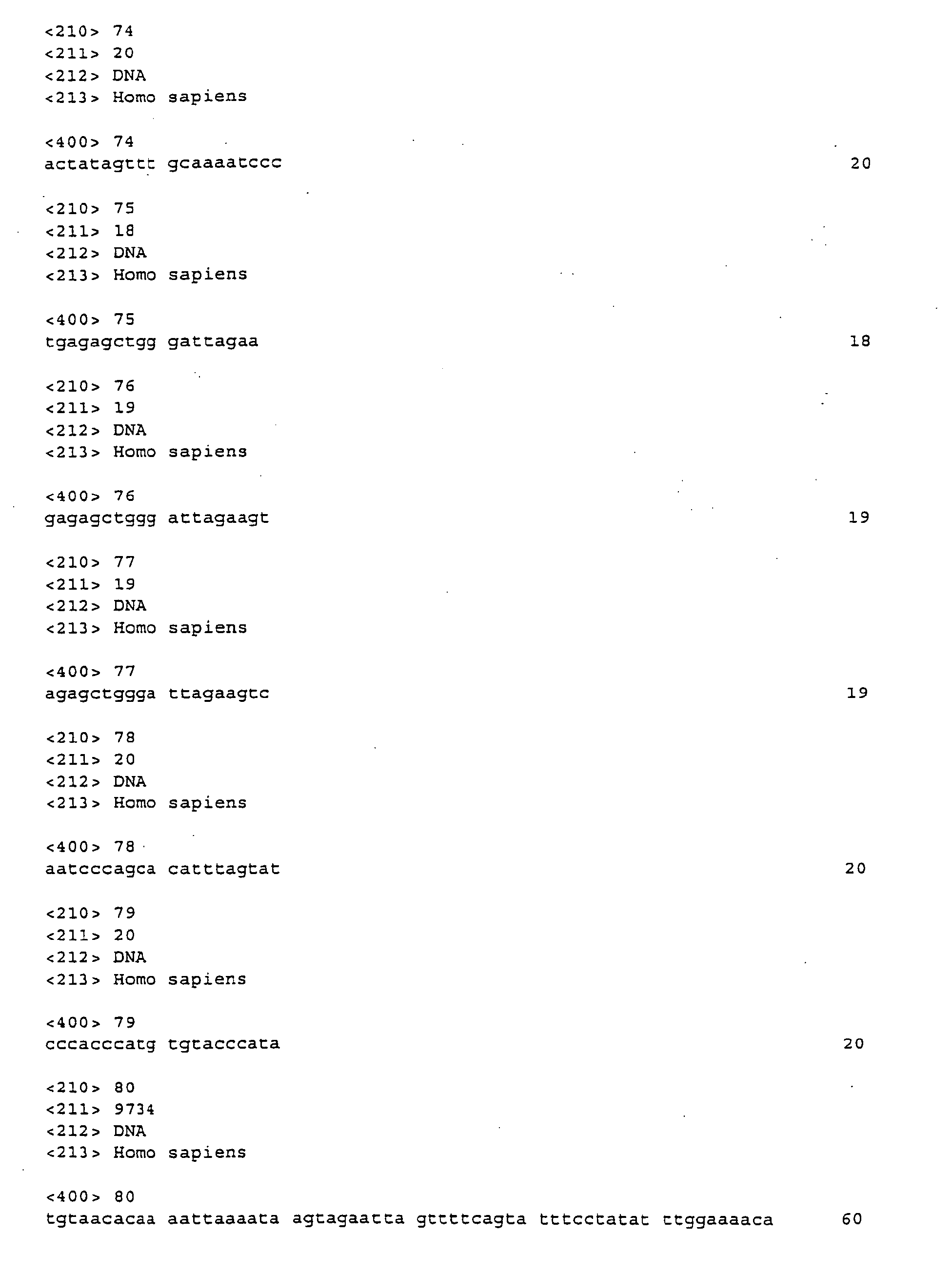 <210> 74
<211> 20
<212> DNA
<213> Homo sapiens

<400> 74
actatagttt gcaaaatccc 20

<210> 75
<211> 18
<212> DNA
<213> Homo sapiens

<400> 75
tgagagctgg gattagaa 18

<210> 76
<211> 19
<212> DNA
<213> Homo sapiens

<400> 76
gagagctggg attagaagt 19

<210> 77
<211> 19
<212> DNA
<213> Homo sapiens

<400> 77
agagctggga ttagaagtc 19

<210> 78
<211> 20
<212> DNA
<213> Homo sapiens

<400> 78
aatcccagca catttagtat 20

<210> 79
<211> 20
<212> DNA
<213> Homo sapiens

<400> 79
cccacccatg tgtacccata 20

<210> 80
<211> 9734
<212> DNA
<213> Homo sapiens

<400> 80
tgtaacacaa aattaaaata agtagaatta gttttcagta tttcctatat ttggaaaaca 60